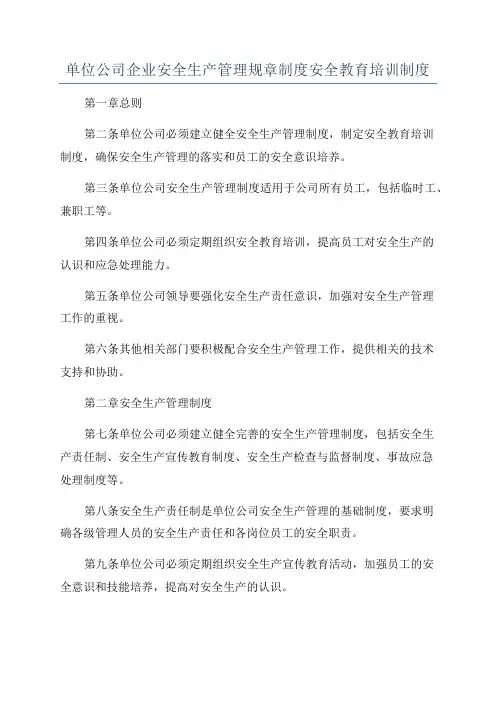 单位公司企业安全生产管理规章制度安全教育培训制度

第一章总则

第二条单位公司必须建立健全安全生产管理制度，制定安全教育培训制度，确保安全生产管理的落实和员工的安全意识培养。

第三条单位公司安全生产管理制度适用于公司所有员工，包括临时工、兼职工等。

第四条单位公司必须定期组织安全教育培训，提高员工对安全生产的认识和应急处理能力。

第五条单位公司领导要强化安全生产责任意识，加强对安全生产管理工作的重视。

第六条其他相关部门要积极配合安全生产管理工作，提供相关的技术支持和协助。

第二章安全生产管理制度

第七条单位公司必须建立健全完善的安全生产管理制度，包括安全生产责任制、安全生产宣传教育制度、安全生产检查与监督制度、事故应急处理制度等。

第八条安全生产责任制是单位公司安全生产管理的基础制度，要求明确各级管理人员的安全生产责任和各岗位员工的安全职责。

第九条单位公司必须定期组织安全生产宣传教育活动，加强员工的安全意识和技能培养，提高对安全生产的认识。